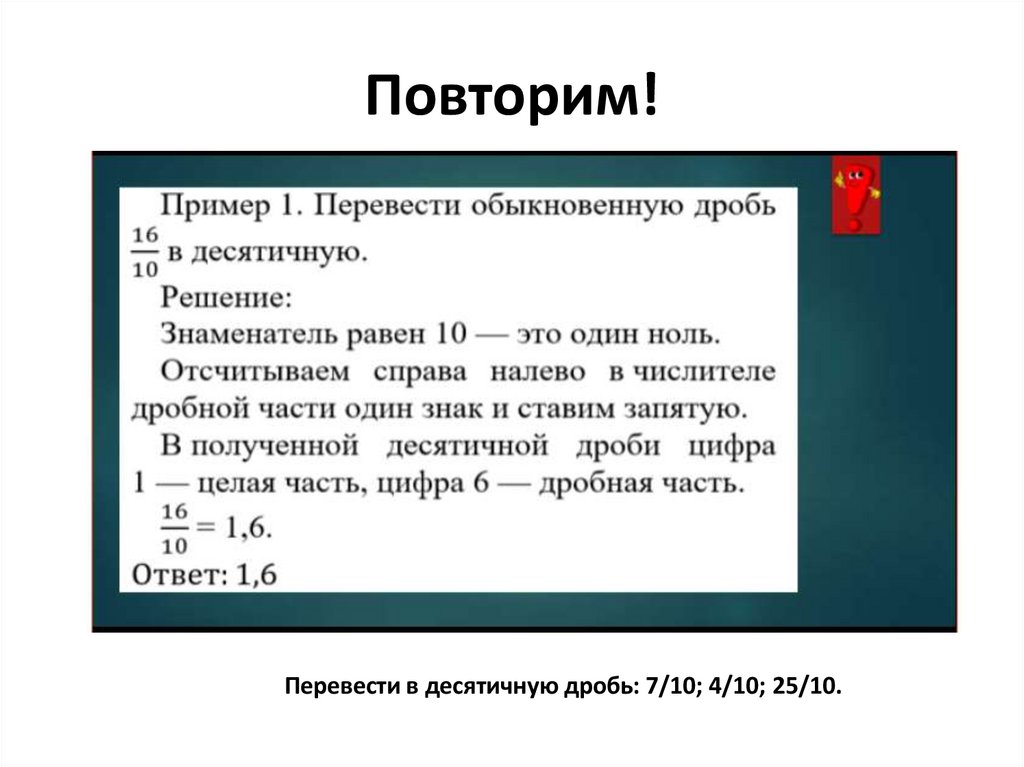 Повторим!

Пример 1. Перевести обыкновенную дробь $\frac{16}{10}$ в десятичную.

Решение:

Знаменатель равен 10 — это один ноль.

Отсчитываем справа налево в числителе дробной части один знак и ставим запятую.

В полученной десятичной дроби цифра 1 — целая часть, цифра 6 — дробная часть.

$\frac{16}{10} = 1,6$.

Ответ: 1,6

Перевести в десятичную дробь: 7/10; 4/10; 25/10.